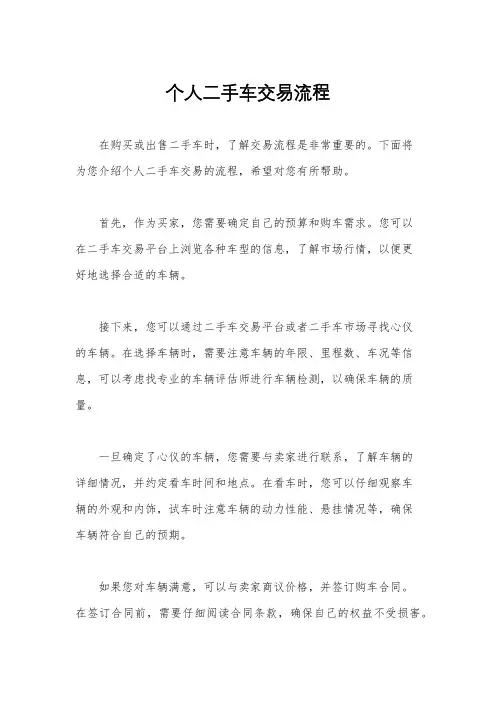 个人二手车交易流程

在购买或出售二手车时，了解交易流程是非常重要的。下面将为您介绍个人二手车交易的流程，希望对您有所帮助。

首先，作为买家，您需要确定自己的预算和购车需求。您可以在二手车交易平台上浏览各种车型的信息，了解市场行情，以便更好地选择合适的车辆。

接下来，您可以通过二手车交易平台或者二手车市场寻找心仪的车辆。在选择车辆时，需要注意车辆的年限、里程数、车况等信息，可以考虑找专业的车辆评估师进行车辆检测，以确保车辆的质量。

一旦确定了心仪的车辆，您需要与卖家进行联系，了解车辆的详细情况，并约定看车时间和地点。在看车时，您可以仔细观察车辆的外观和内饰，试车时注意车辆的动力性能、悬挂情况等，确保车辆符合自己的预期。

如果您对车辆满意，可以与卖家商议价格，并签订购车合同。在签订合同前，需要仔细阅读合同条款，确保自己的权益不受损害。